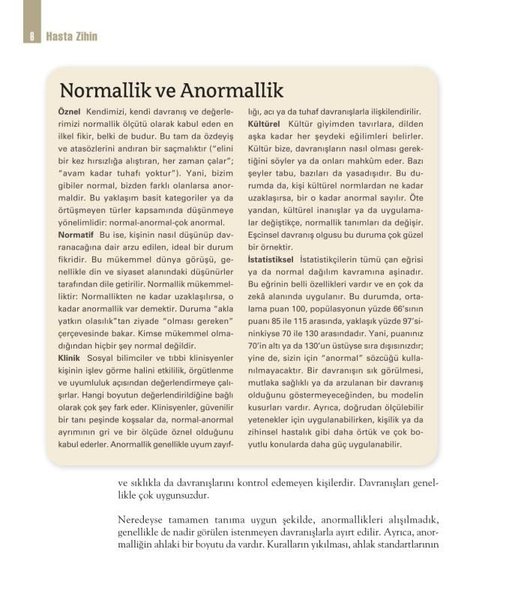 8 Hasta Zihin

Normallik ve Anormallik

**Öznel** Kendimizi, kendi davranış ve değerlerimizi normallik ölçütü olarak kabul eden en ilkel fikir, belki de budur. Bu tam da özdeyiş ve atasözlerini andıran bir saçmalıktır ("elini bir kez hırsızlığa alıştıran, her zaman çalar"; "avam kadar tuhafı yoktur"). Yani, bizim gibiler normal, bizden farklı olanlarsa anormaldir. Bu yaklaşım basit kategoriler ya da örtüşmeyen türler kapsamında düşünmeye yönelimlidir: normal-anormal-çok anormal.

**Normatif** Bu ise, kişinin nasıl düşünüp davranacağına dair arzu edilen, ideal bir durum fikridir. Bu mükemmel dünya görüşü, genellikle din ve siyaset alanındaki düşünürler tarafından dile getirilir. Normallik mükemmelliktir: Normallikten ne kadar uzaklaşılırsa, o kadar anormallik var demektir. Duruma "akla yatkın olasılık"tan ziyade "olması gereken" çerçevesinde bakar. Kimse mükemmel olmadığından hiçbir şey normal değildir.

**Klinik** Sosyal bilimciler ve tıbbi klinisyenler kişinin işlev görme halini etkililik, örgütlenme ve uyumluluk açısından değerlendirmeye çalışırlar. Hangi boyutun değerlendirildiğine bağlı olarak çok şey fark eder. Klinisyenler, güvenilir bir tanı peşinde koşsalar da, normal-anormal ayrımının gri ve bir ölçüde öznel olduğunu kabul ederler. Anormallik genellikle uyum zayıflığı, acı ya da tuhaf davranışlarla ilişkilendirilir.

**Kültürel** Kültür giyimden tavırlara, dilden aşka kadar her şeydeki eğilimleri belirler. Kültür bize, davranışların nasıl olması gerektiğini söyler ya da onları mahkûm eder. Bazı şeyler tabu, bazıları da yasadışıdır. Bu durumda da, kişi kültürel normlardan ne kadar uzaklaşırsa, bir o kadar anormal sayılır. Öte yandan, kültürel inanışlar ya da uygulamalar değiştikçe, normallik tanımları da değişir. Eşcinsel davranış olgusu bu duruma çok güzel bir örnektir.

**İstatistiksel** İstatistikçilerin tümü çan eğrisi ya da normal dağılım kavramına aşinadır. Bu eğrinin belli özellikleri vardır ve en çok da zekâ alanında uygulanır. Bu durumda, ortalama puan 100, popülasyonun yüzde 66'sının puanı 85 ile 115 arasında, yaklaşık yüzde 97'sininkiyse 70 ile 130 arasındadır. Yani, puanınız 70'in altı ya da 130'un üstüyse sıra dışısınızdır; yine de, sizin için "anormal" sözcüğü kullanılmayacaktır. Bir davranışın sık görülmesi, mutlaka sağlıklı ya da arzulanan bir davranış olduğunu göstermeyeceğinden, bu modelin kusurları vardır. Ayrıca, doğrudan ölçülebilir yetenekler için uygulanabilirken, kişilik ya da zihinsel hastalık gibi daha örtük ve çok boyutlu konularda daha güç uygulanabilir.

ve sıklıkla da davranışlarını kontrol edemeyen kişilerdir. Davranışları genellikle çok uygunsuzdur.

Neredeyse tamamen tanıma uygun şekilde, anormallikleri alışılmadık, genellikle de nadir görülen istenmeyen davranışlarla ayırt edilir. Ayrıca, anormalliğin ahlaki bir boyutu da vardır. Kuralların yıkılması, ahlak standartlarının